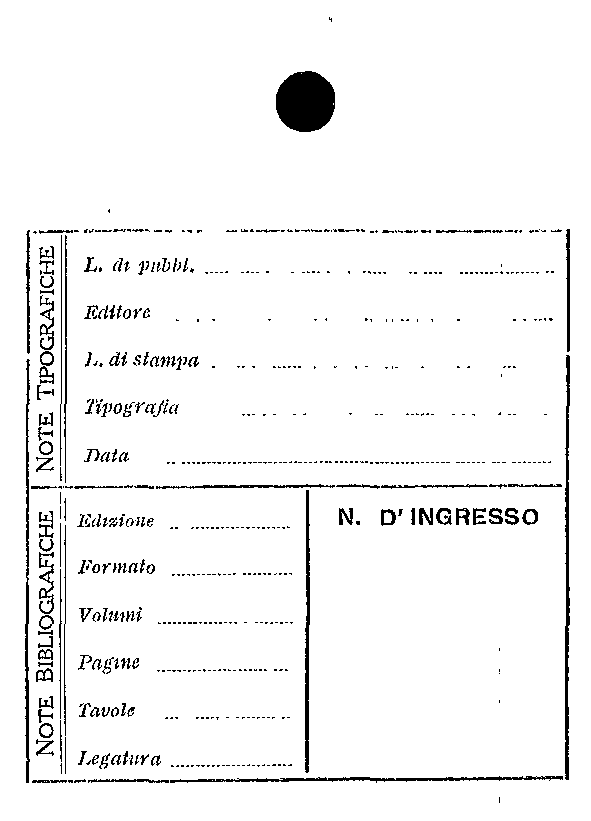 NOTE TIPOGRAFICHE

L. di pubbl.

Editore

L. di stampa

Tipografia

Data

NOTE BIBLIOGRAFICHE

Edizione

Formato

Volumi

Pagine

Tavole

Legatura

N. D' INGRESSO